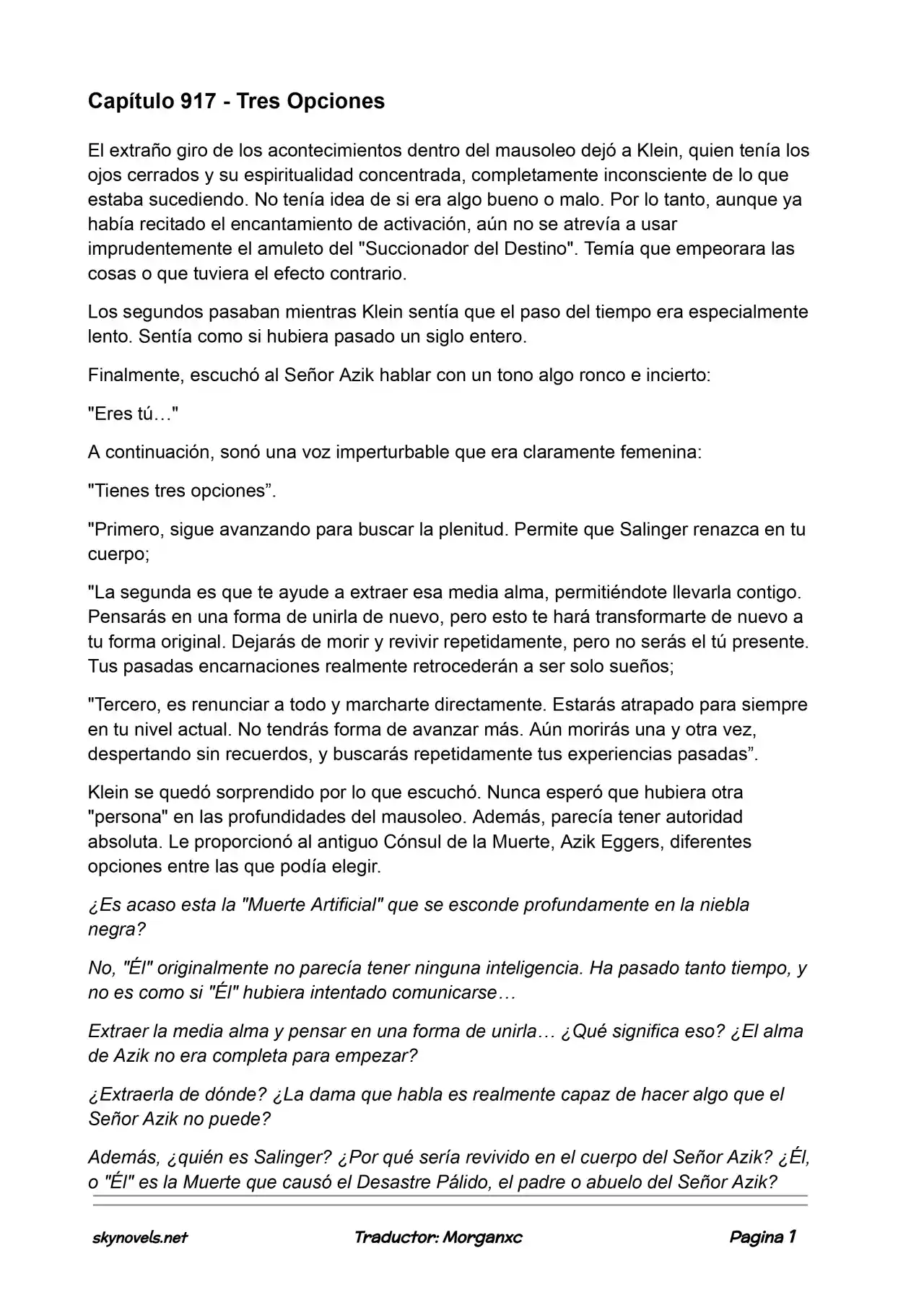 Capítulo 917 - Tres Opciones

El extraño giro de los acontecimientos dentro del mausoleo dejó a Klein, quien tenía los ojos cerrados y su espiritualidad concentrada, completamente inconsciente de lo que estaba sucediendo. No tenía idea de si era algo bueno o malo. Por lo tanto, aunque ya había recitado el encantamiento de activación, aún no se atrevía a usar imprudentemente el amuleto del "Succionador del Destino". Temía que empeorara las cosas o que tuviera el efecto contrario.

Los segundos pasaban mientras Klein sentía que el paso del tiempo era especialmente lento. Sentía como si hubiera pasado un siglo entero.

Finalmente, escuchó al Señor Azik hablar con un tono algo ronco e incierto:

"Eres tú…"

A continuación, sonó una voz imperturbable que era claramente femenina:

"Tienes tres opciones".

"Primero, sigue avanzando para buscar la plenitud. Permite que Salinger renazca en tu cuerpo;

"La segunda es que te ayude a extraer esa media alma, permitiéndote llevarla contigo. Pensarás en una forma de unirla de nuevo, pero esto te hará transformarte de nuevo a tu forma original. Dejarás de morir y revivir repetidamente, pero no serás el tú presente. Tus pasadas encarnaciones realmente retrocederán a ser solo sueños;

"Tercero, es renunciar a todo y marcharte directamente. Estarás atrapado para siempre en tu nivel actual. No tendrás forma de avanzar más. Aún morirás una y otra vez, despertando sin recuerdos, y buscarás repetidamente tus experiencias pasadas".

Klein se quedó sorprendido por lo que escuchó. Nunca esperó que hubiera otra "persona" en las profundidades del mausoleo. Además, parecía tener autoridad absoluta. Le proporcionó al antiguo Cónsul de la Muerte, Azik Eggers, diferentes opciones entre las que podía elegir.

¿Es acaso esta la "Muerte Artificial" que se esconde profundamente en la niebla negra?

No, "Él" originalmente no parecía tener ninguna inteligencia. Ha pasado tanto tiempo, y no es como si "Él" hubiera intentado comunicarse…

Extraer la media alma y pensar en una forma de unirla… ¿Qué significa eso? ¿El alma de Azik no era completa para empezar?

¿Extraerla de dónde? ¿La dama que habla es realmente capaz de hacer algo que el Señor Azik no puede?

Además, ¿quién es Salinger? ¿Por qué sería revivido en el cuerpo del Señor Azik? ¿Él, o "Él" es la Muerte que causó el Desastre Pálido, el padre o abuelo del Señor Azik?

skynovels.net Traductor: Morganxc Pagina 1